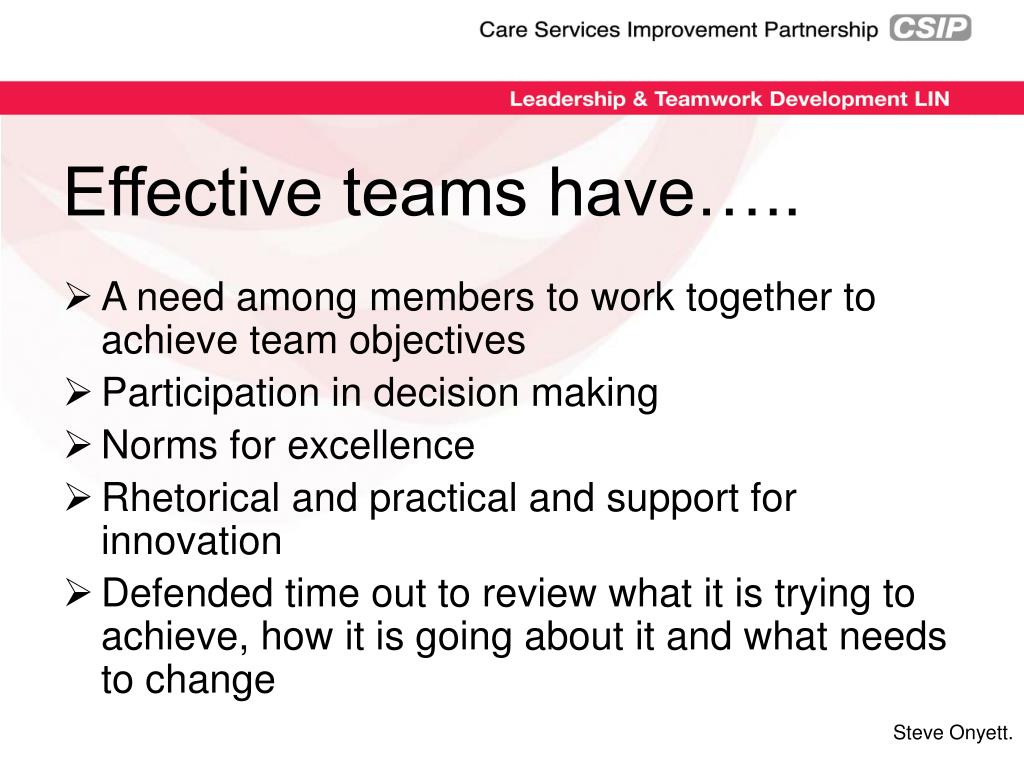 Care Services Improvement Partnership CSIP

Leadership & Teamwork Development LIN

Effective teams have…..

➢ A need among members to work together to achieve team objectives
➢ Participation in decision making
➢ Norms for excellence
➢ Rhetorical and practical and support for innovation
➢ Defended time out to review what it is trying to achieve, how it is going about it and what needs to change

Steve Onyett.